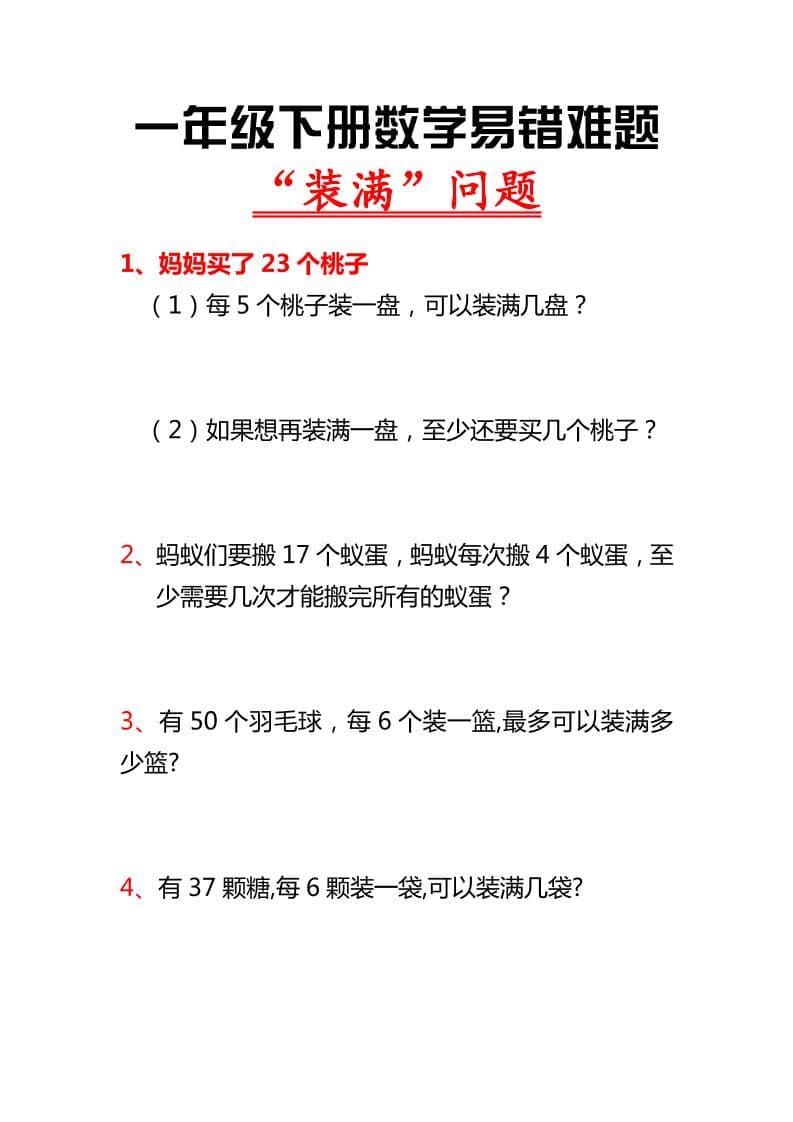 一年级下册数学易错难题

“装满”问题

1、妈妈买了 23 个桃子

（1）每 5 个桃子装一盘，可以装满几盘？

（2）如果想再装满一盘，至少还要买几个桃子？

2、蚂蚁们要搬 17 个蚁蛋，蚂蚁每次搬 4 个蚁蛋，至少需要几次才能搬完所有的蚁蛋？

3、有 50 个羽毛球，每 6 个装一篮,最多可以装满多少篮?

4、有 37 颗糖,每 6 颗装一袋,可以装满几袋?